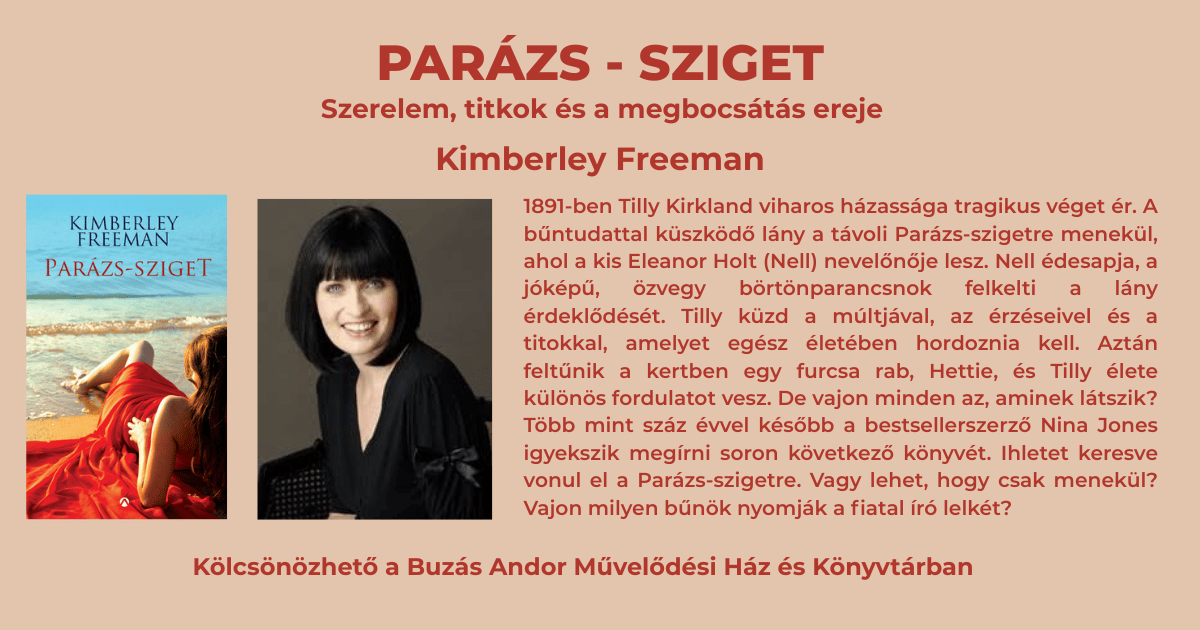 PARÁZS - SZIGET
Szerelem, titkok és a megbocsátás ereje
Kimberley Freeman

KIMBERLEY FREEMAN
PARÁZS-SZIGET

1891-ben Tilly Kirkland viharos házassága tragikus véget ér. A bűntudattal küszködő lány a távoli Parázs-szigetre menekül, ahol a kis Eleanor Holt (Nell) nevelőnője lesz. Nell édesapja, a jóképű, özvegy börtönparancsnok felkelti a lány érdeklődését. Tilly küzd a múltjával, az érzéseivel és a titokkal, amelyet egész életében hordoznia kell. Aztán feltűnik a kertben egy furcsa rab, Hettie, és Tilly élete különös fordulatot vesz. De vajon minden az, aminek látszik? Több mint száz évvel később a bestsellerszerző Nina Jones igyekszik megírni soron következő könyvét. Ihletet keresve vonul el a Parázs-szigetre. Vagy lehet, hogy csak menekül? Vajon milyen bűnök nyomják a fiatal író lelkét?

Kölcsönözhető a Buzás Andor Művelődési Ház és Könyvtárban